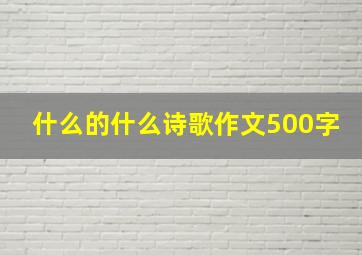 什么的什么诗歌作文500字